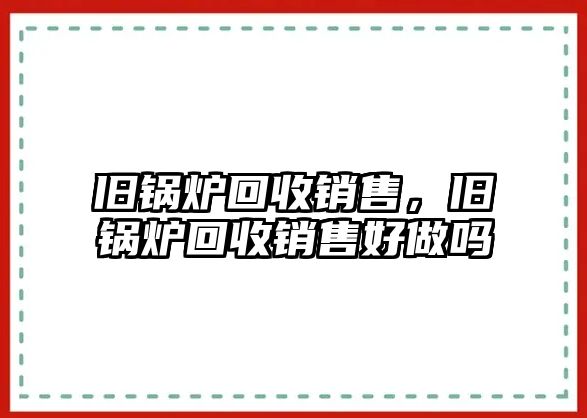 旧锅炉回收销售，旧锅炉回收销售好做吗